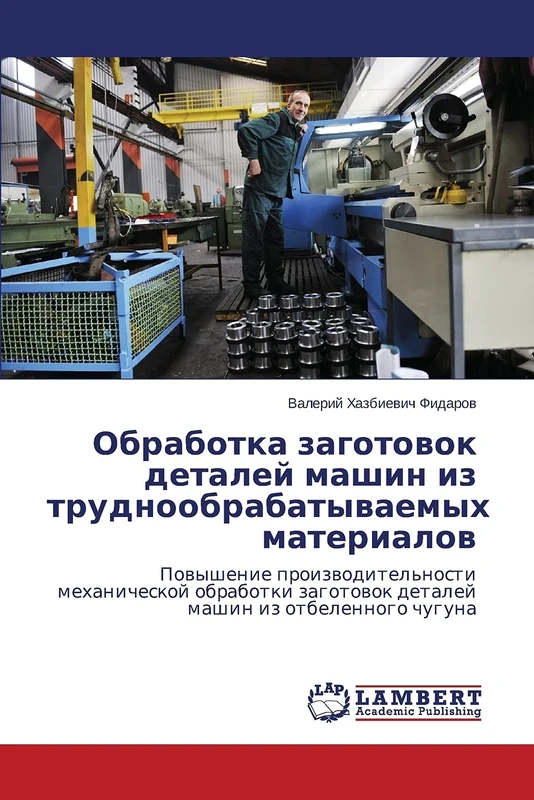 Валерий Хазбиевич Фидаров

Обработка заготовок деталей машин из труднообрабатываемых материалов

Повышение производительности механической обработки заготовок деталей машин из отбеленного чугуна

LAP LAMBERT Academic Publishing